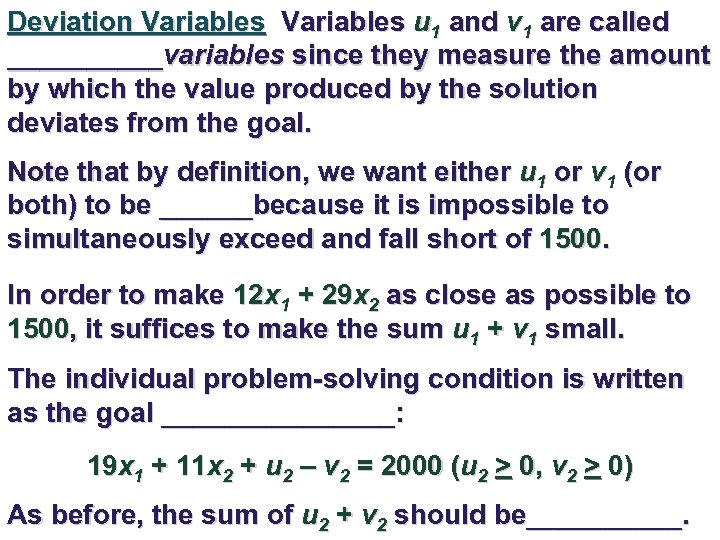 Deviation Variables Variables $u_1$ and $v_1$ are called ____variables since they measure the amount by which the value produced by the solution deviates from the goal.

Note that by definition, we want either $u_1$ or $v_1$ (or both) to be ____because it is impossible to simultaneously exceed and fall short of 1500.

In order to make $12x_1 + 29x_2$ as close as possible to 1500, it suffices to make the sum $u_1 + v_1$ small.

The individual problem-solving condition is written as the goal ____:

$19x_1 + 11x_2 + u_2 - v_2 = 2000$ ($u_2 \geq 0$, $v_2 \geq 0$)

As before, the sum of $u_2 + v_2$ should be____.